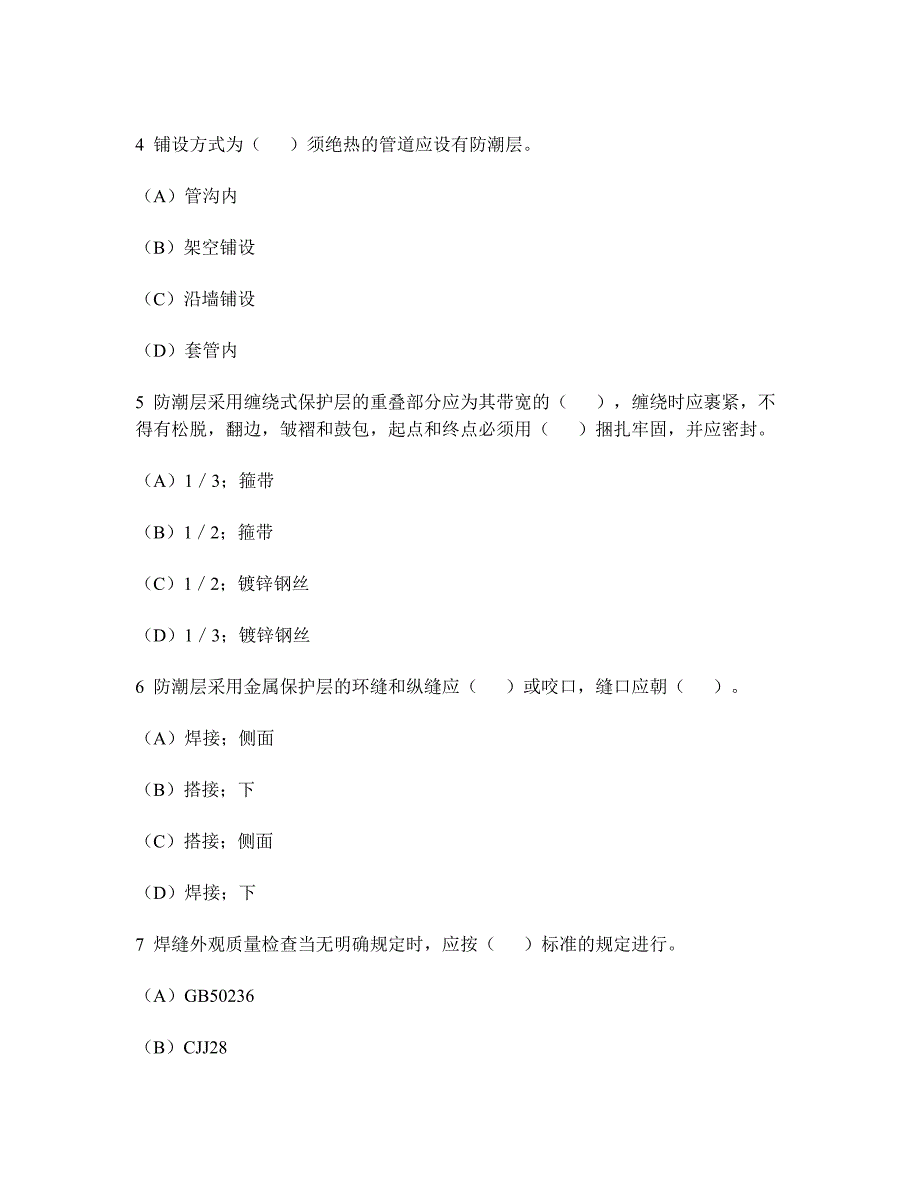 4 铺设方式为（ ）须绝热的管道应设有防潮层。

（A）管沟内

（B）架空铺设

（C）沿墙铺设

（D）套管内

5 防潮层采用缠绕式保护层的重叠部分应为其带宽的（ ），缠绕时应裹紧，不得有松脱，翻边，皱褶和鼓包，起点和终点必须用（ ）捆扎牢固，并应密封。

（A）1 / 3；箍带

（B）1 / 2；箍带

（C）1 / 2；镀锌钢丝

（D）1 / 3；镀锌钢丝

6 防潮层采用金属保护层的环缝和纵缝应（ ）或咬口，缝口应朝（ ）。

（A）焊接；侧面

（B）搭接；下

（C）搭接；侧面

（D）焊接；下

7 焊缝外观质量检查当无明确规定时，应按（ ）标准的规定进行。

（A）GB50236

（B）CJJ28